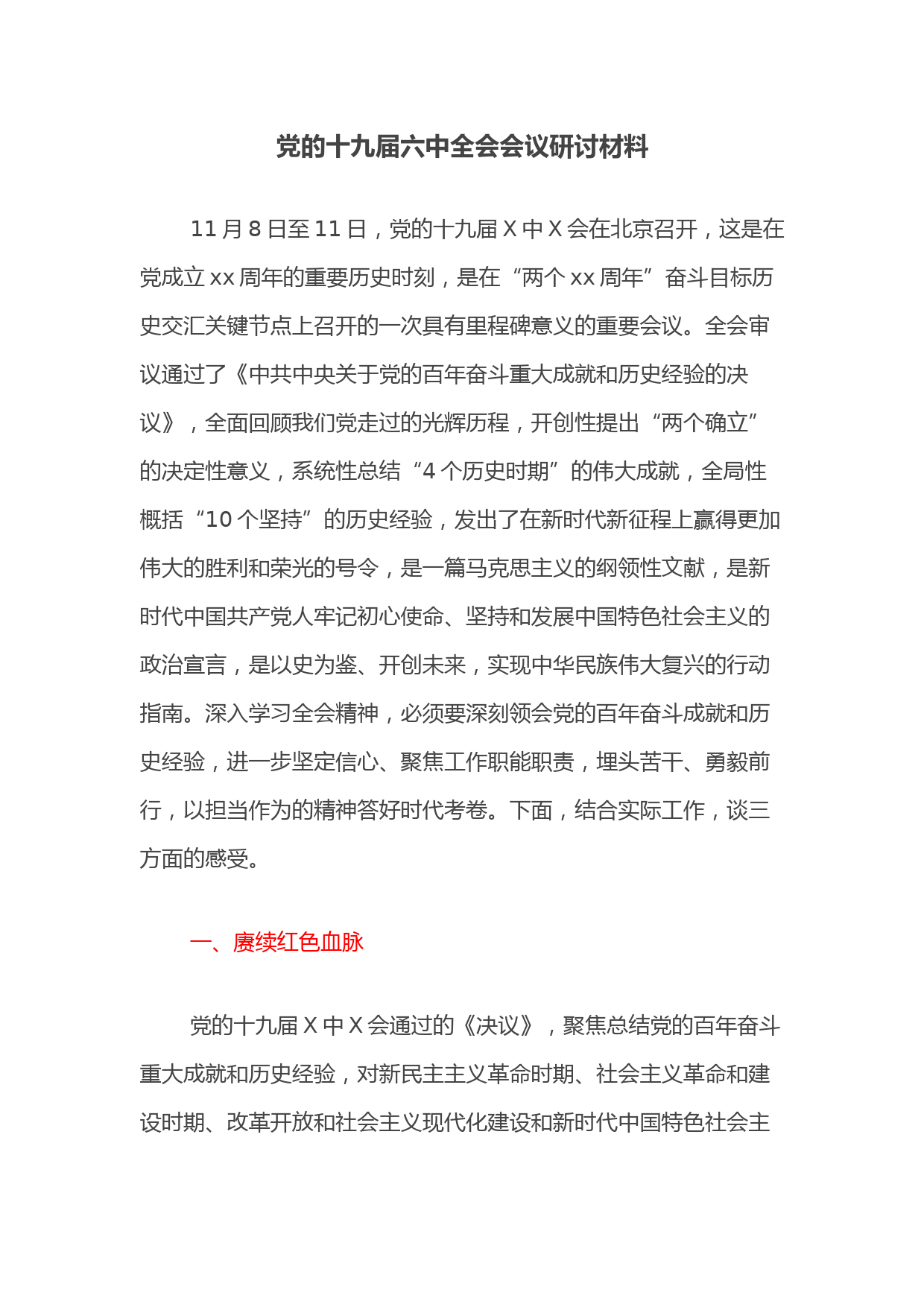 党的十九届六中全会会议研讨材料

11 月 8 日至 11 日，党的十九届 X 中 X 会在北京召开，这是在党成立 xx 周年的重要历史时刻，是在“两个 xx 周年”奋斗目标历史交汇关键节点上召开的一次具有里程碑意义的重要会议。全会审议通过了《中共中央关于党的百年奋斗重大成就和历史经验的决议》，全面回顾我们党走过的光辉历程，开创性提出“两个确立”的决定性意义，系统性总结“4 个历史时期”的伟大成就，全局性概括“10 个坚持”的历史经验，发出了在新时代新征程上赢得更加伟大的胜利和荣光的号令，是一篇马克思主义的纲领性文献，是新时代中国共产党人牢记初心使命、坚持和发展中国特色社会主义的政治宣言，是以史为鉴、开创未来，实现中华民族伟大复兴的行动指南。深入学习全会精神，必须要深刻领会党的百年奋斗成就和历史经验，进一步坚定信心、聚焦工作职能职责，埋头苦干、勇毅前行，以担当作为的精神答好时代考卷。下面，结合实际工作，谈三方面的感受。

一、赓续红色血脉

党的十九届 X 中 X 会通过的《决议》，聚焦总结党的百年奋斗重大成就和历史经验，对新民主主义革命时期、社会主义革命和建设时期、改革开放和社会主义现代化建设和新时代中国特色社会主